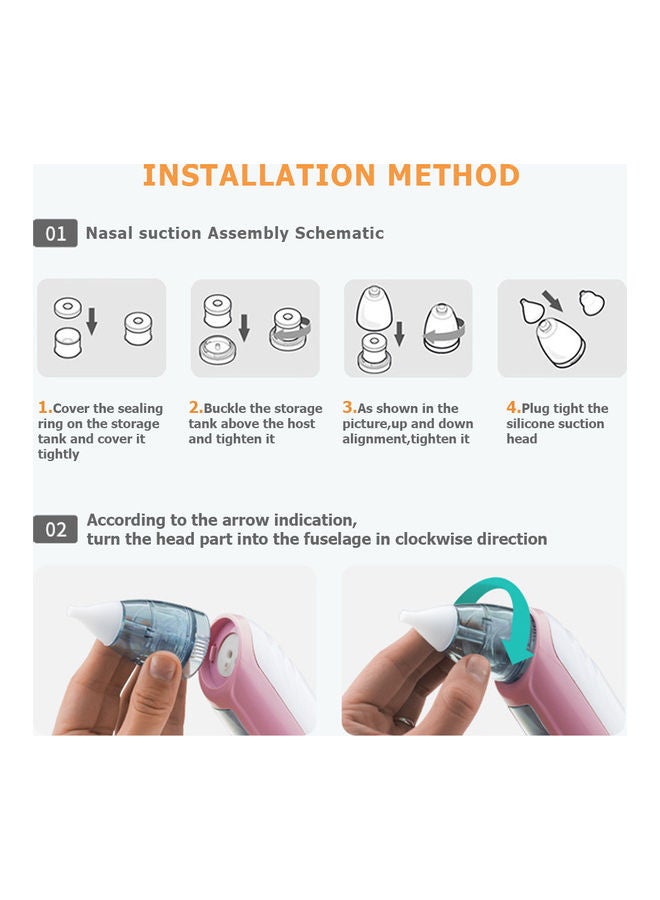 INSTALLATION METHOD

01 Nasal suction Assembly Schematic

1.Cover the sealing ring on the storage tank and cover it tightly

2.Buckle the storage tank above the host and tighten it

3.As shown in the picture,up and down alignment,tighten it

4.Plug tight the silicone suction head

02 According to the arrow indication, turn the head part into the fuselage in clockwise direction